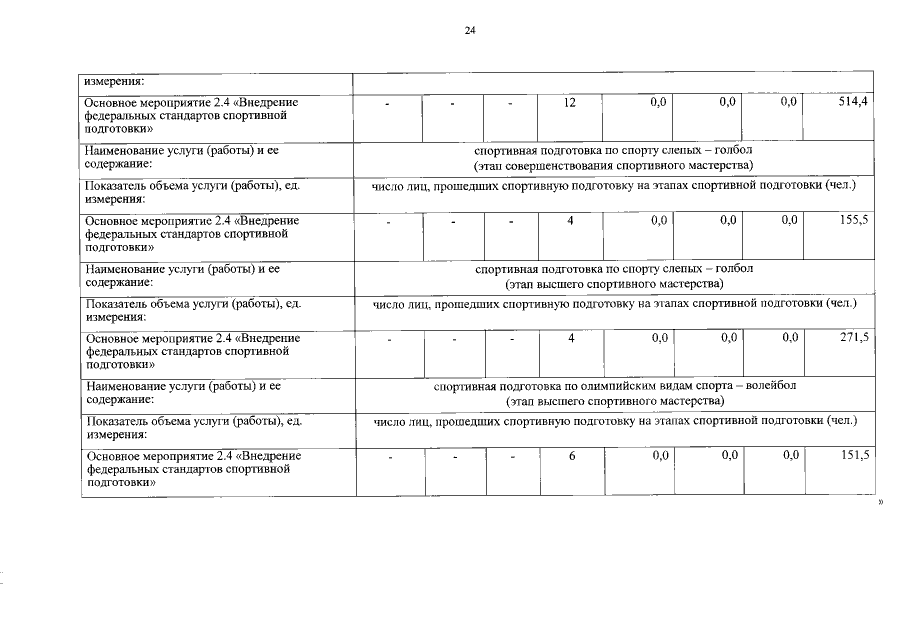 24

| измерения: | | | | | | | | |
|---|---|---|---|---|---|---|---|---|
| Основное мероприятие 2.4 «Внедрение федеральных стандартов спортивной подготовки» | - | - | - | 12 | 0,0 | 0,0 | 0,0 | 514,4 |
| Наименование услуги (работы) и ее содержание: | спортивная подготовка по спорту слепых – голбол (этап совершенствования спортивного мастерства) | | | | | | | |
| Показатель объема услуги (работы), ед. измерения: | число лиц, прошедших спортивную подготовку на этапах спортивной подготовки (чел.) | | | | | | | |
| Основное мероприятие 2.4 «Внедрение федеральных стандартов спортивной подготовки» | - | - | - | 4 | 0,0 | 0,0 | 0,0 | 155,5 |
| Наименование услуги (работы) и ее содержание: | спортивная подготовка по спорту слепых – голбол (этап высшего спортивного мастерства) | | | | | | | |
| Показатель объема услуги (работы), ед. измерения: | число лиц, прошедших спортивную подготовку на этапах спортивной подготовки (чел.) | | | | | | | |
| Основное мероприятие 2.4 «Внедрение федеральных стандартов спортивной подготовки» | - | - | - | 4 | 0,0 | 0,0 | 0,0 | 271,5 |
| Наименование услуги (работы) и ее содержание: | спортивная подготовка по олимпийским видам спорта – волейбол (этап высшего спортивного мастерства) | | | | | | | |
| Показатель объема услуги (работы), ед. измерения: | число лиц, прошедших спортивную подготовку на этапах спортивной подготовки (чел.) | | | | | | | |
| Основное мероприятие 2.4 «Внедрение федеральных стандартов спортивной подготовки» | - | - | - | 6 | 0,0 | 0,0 | 0,0 | 151,5 |

»